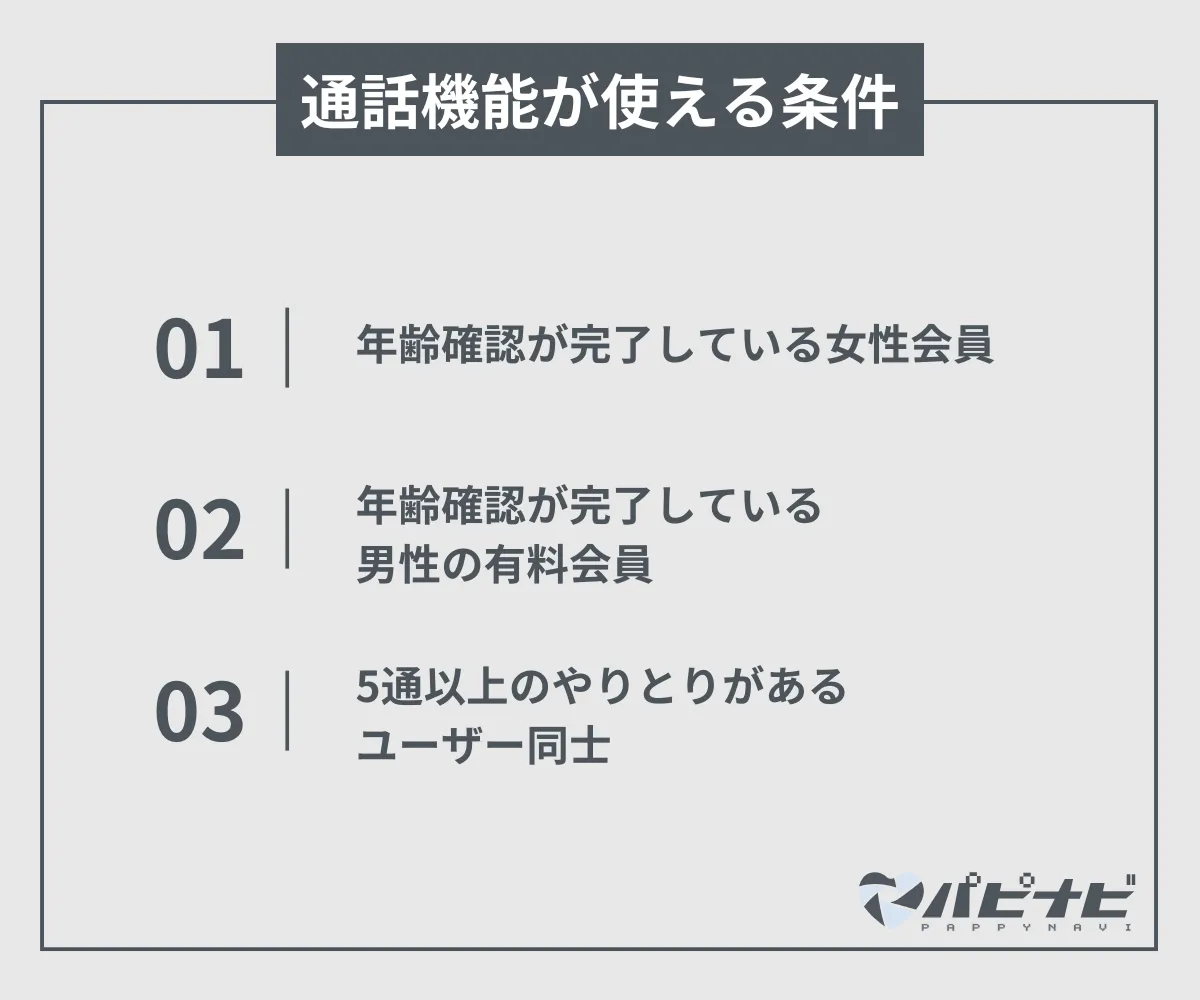 通話機能が使える条件

01 年齢確認が完了している女性会員

02 年齢確認が完了している男性の有料会員

03 5通以上のやりとりがあるユーザー同士

パピナビ
PAPPYNAVI